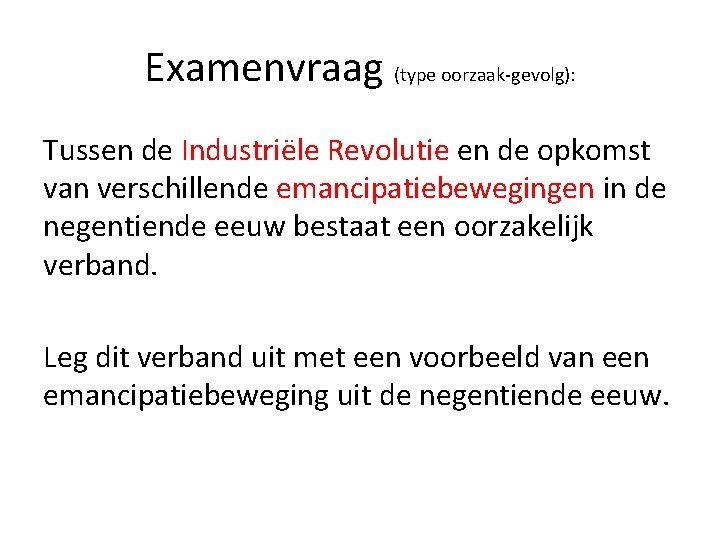 Examenvraag (type oorzaak-gevolg):

Tussen de Industriële Revolutie en de opkomst van verschillende emancipatiebewegingen in de negentiende eeuw bestaat een oorzakelijk verband.

Leg dit verband uit met een voorbeeld van een emancipatiebeweging uit de negentiende eeuw.